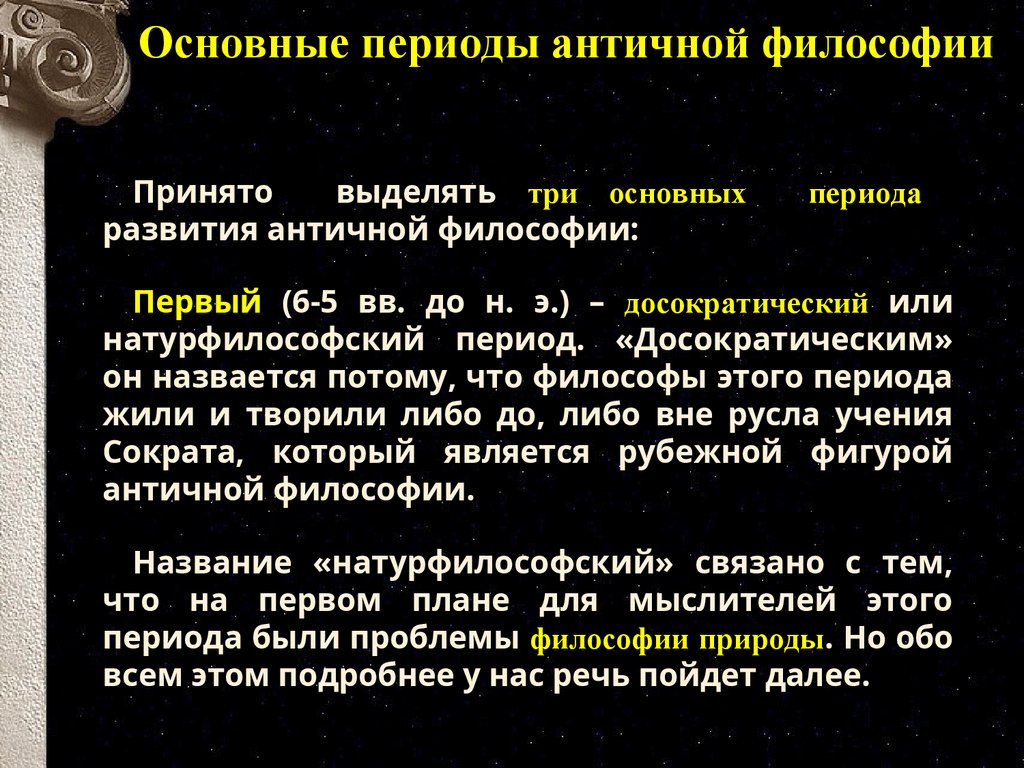 Основные периоды античной философии

Принято выделять три основных периода развития античной философии:

Первый (6-5 вв. до н. э.) – досократический или натурфилософский период. «Досократическим» он назвается потому, что философы этого периода жили и творили либо до, либо вне русла учения Сократа, который является рубежной фигурой античной философии.

Название «натурфилософский» связано с тем, что на первом плане для мыслителей этого периода были проблемы философии природы. Но обо всем этом подробнее у нас речь пойдет далее.